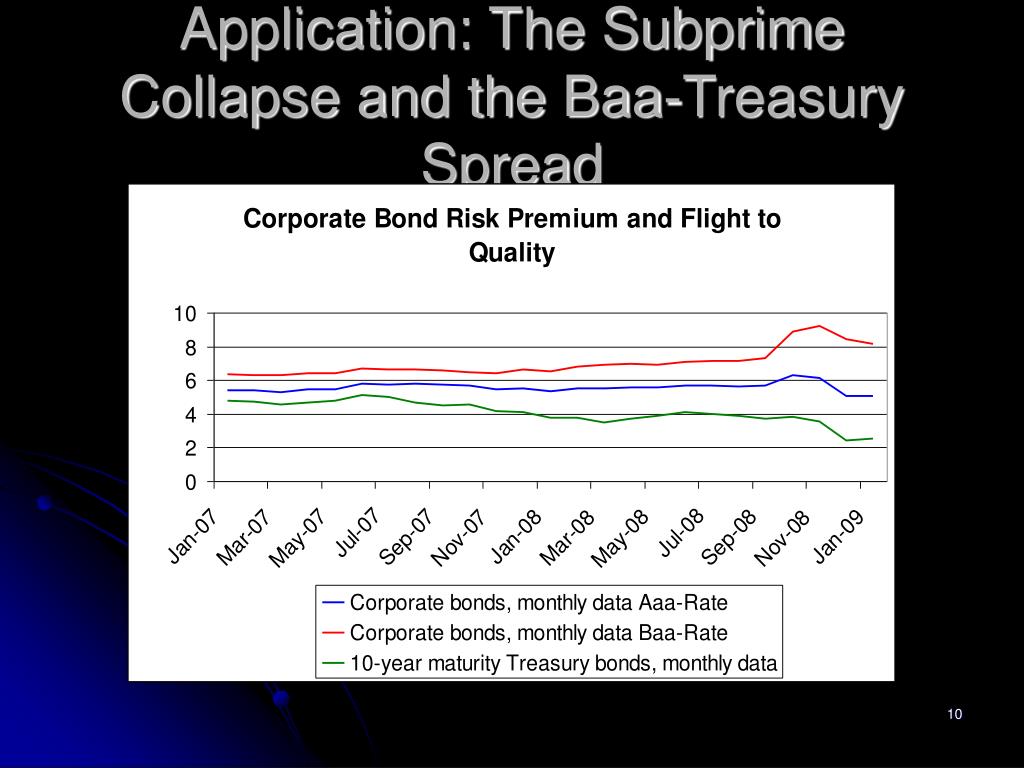 Application: The Subprime Collapse and the Baa-Treasury Spread

Corporate Bond Risk Premium and Flight to Quality

10
8
6
4
2
0

Jan-07
Mar-07
May-07
Jul-07
Sep-07
Nov-07
Jan-08
Mar-08
May-08
Jul-08
Sep-08
Nov-08
Jan-09

Corporate bonds, monthly data Aaa-Rate
Corporate bonds, monthly data Baa-Rate
10-year maturity Treasury bonds, monthly data

10